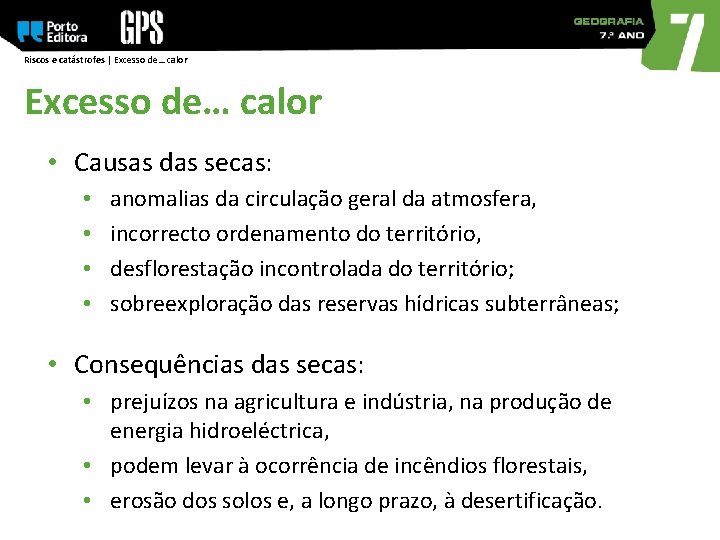 Porto Editora

GPS

GEOGRAFIA
7.º ANO

7

Riscos e catástrofes | Excesso de… calor

Excesso de… calor

• Causas das secas:
 • anomalias da circulação geral da atmosfera,
 • incorrecto ordenamento do território,
 • desflorestação incontrolada do território;
 • sobreexploração das reservas hídricas subterrâneas;

• Consequências das secas:
 • prejuízos na agricultura e indústria, na produção de energia hidroeléctrica,
 • podem levar à ocorrência de incêndios florestais,
 • erosão dos solos e, a longo prazo, à desertificação.